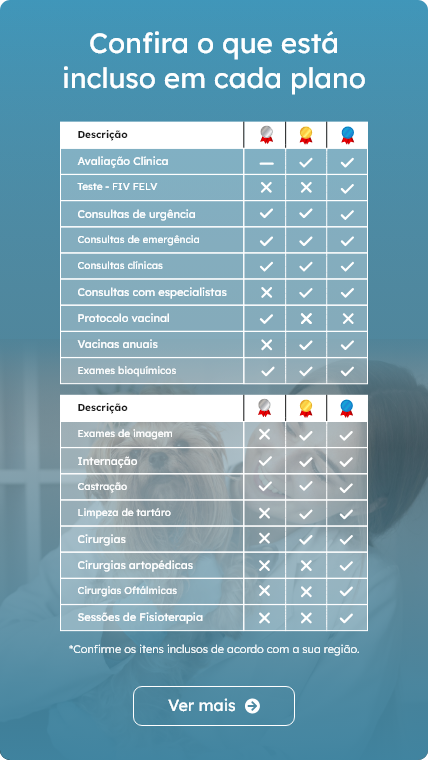 Confira o que está incluso em cada plano

| Descrição | | | |
|---|---|---|---|
| Avaliação Clínica | — | ✓ | ✓ |
| Teste - FIV FELV | ✕ | ✕ | ✓ |
| Consultas de urgência | ✓ | ✓ | ✓ |
| Consultas de emergência | ✓ | ✓ | ✓ |
| Consultas clínicas | ✓ | ✓ | ✓ |
| Consultas com especialistas | ✕ | ✓ | ✓ |
| Protocolo vacinal | ✓ | ✕ | ✕ |
| Vacinas anuais | ✕ | ✓ | ✓ |
| Exames bioquímicos | ✓ | ✓ | ✓ |

| Descrição | | | |
|---|---|---|---|
| Exames de imagem | ✕ | ✓ | ✓ |
| Internação | ✓ | ✓ | ✓ |
| Castração | ✓ | ✓ | ✓ |
| Limpeza de tartáro | ✕ | ✓ | ✓ |
| Cirurgias | ✕ | ✓ | ✓ |
| Cirurgias artopédicas | ✕ | ✕ | ✓ |
| Cirurgias Oftálmicas | ✕ | ✕ | ✓ |
| Sessões de Fisioterapia | ✕ | ✕ | ✓ |

*Confirme os itens inclusos de acordo com a sua região.

Ver mais